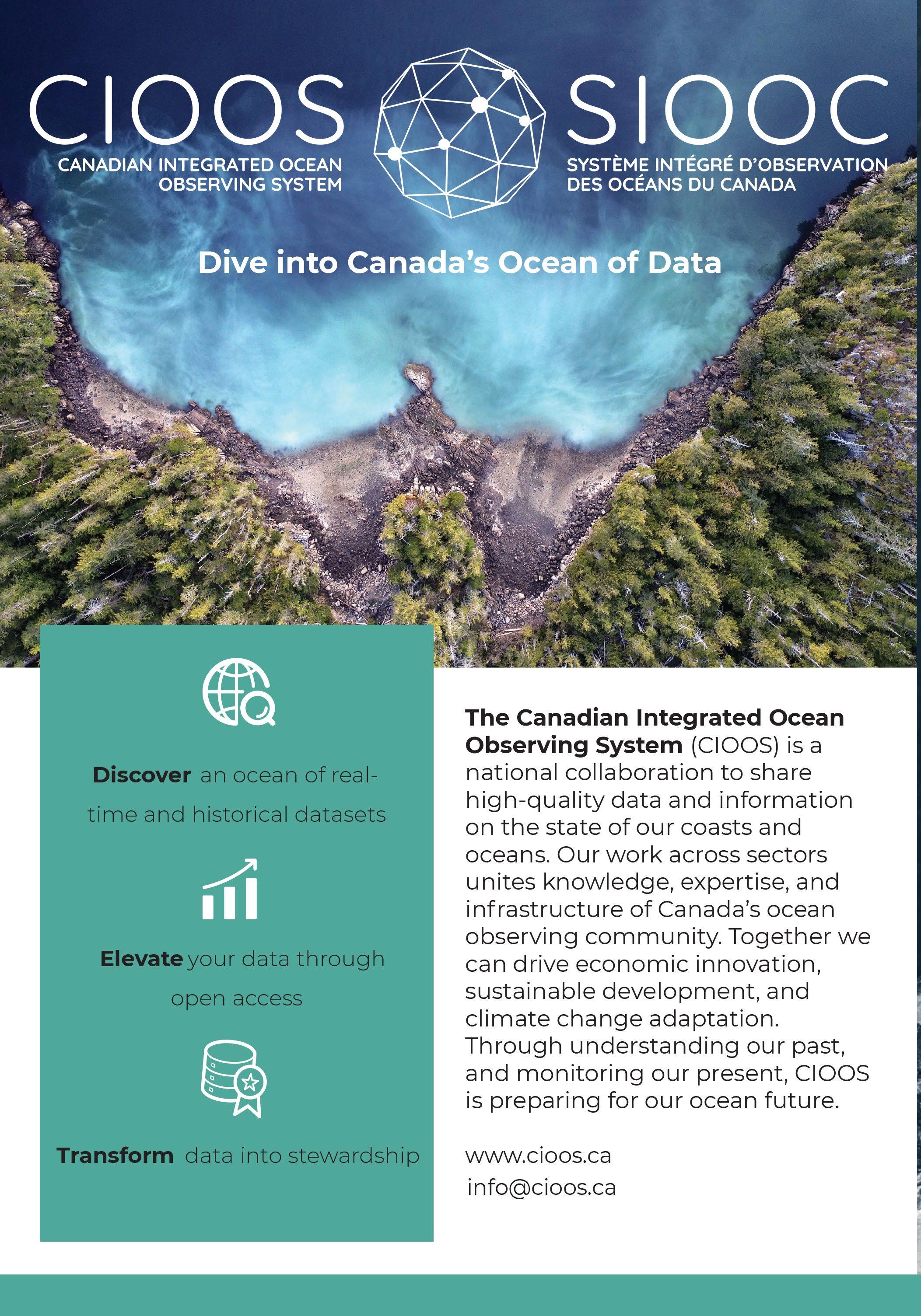 CIOOS
CANADIAN INTEGRATED OCEAN OBSERVING SYSTEM

SIOOC
SYSTÈME INTÉGRÉ D'OBSERVATION DES OCÉANS DU CANADA

Dive into Canada's Ocean of Data

Discover an ocean of real-time and historical datasets

Elevate your data through open access

Transform data into stewardship

The Canadian Integrated Ocean Observing System (CIOOS) is a national collaboration to share high-quality data and information on the state of our coasts and oceans. Our work across sectors unites knowledge, expertise, and infrastructure of Canada's ocean observing community. Together we can drive economic innovation, sustainable development, and climate change adaptation. Through understanding our past, and monitoring our present, CIOOS is preparing for our ocean future.

www.cioos.ca
info@cioos.ca